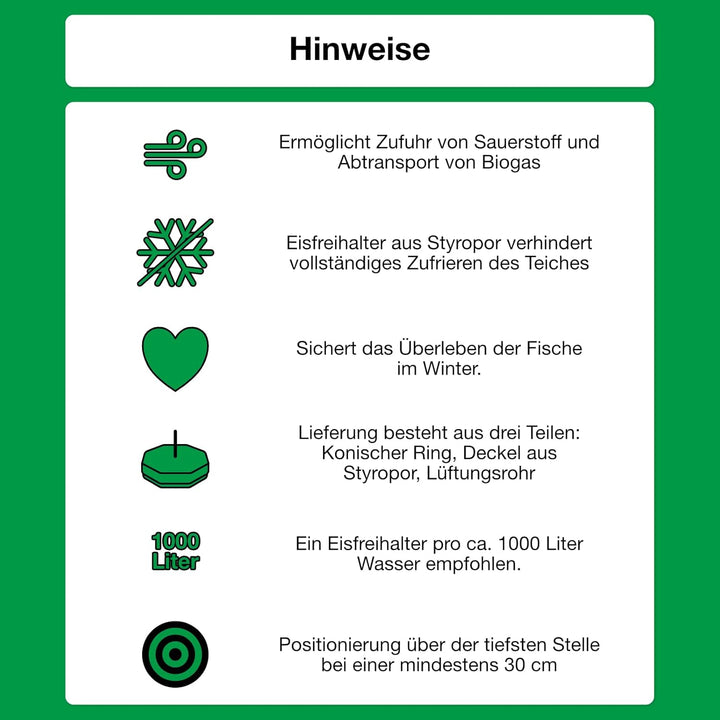 Hinweise

Ermöglicht Zufuhr von Sauerstoff und Abtransport von Biogas

Eisfreihalter aus Styropor verhindert vollständiges Zufrieren des Teiches

Sichert das Überleben der Fische im Winter.

Lieferung besteht aus drei Teilen: Konischer Ring, Deckel aus Styropor, Lüftungsrohr

1000 Liter

Ein Eisfreihalter pro ca. 1000 Liter Wasser empfohlen.

Positionierung über der tiefsten Stelle bei einer mindestens 30 cm